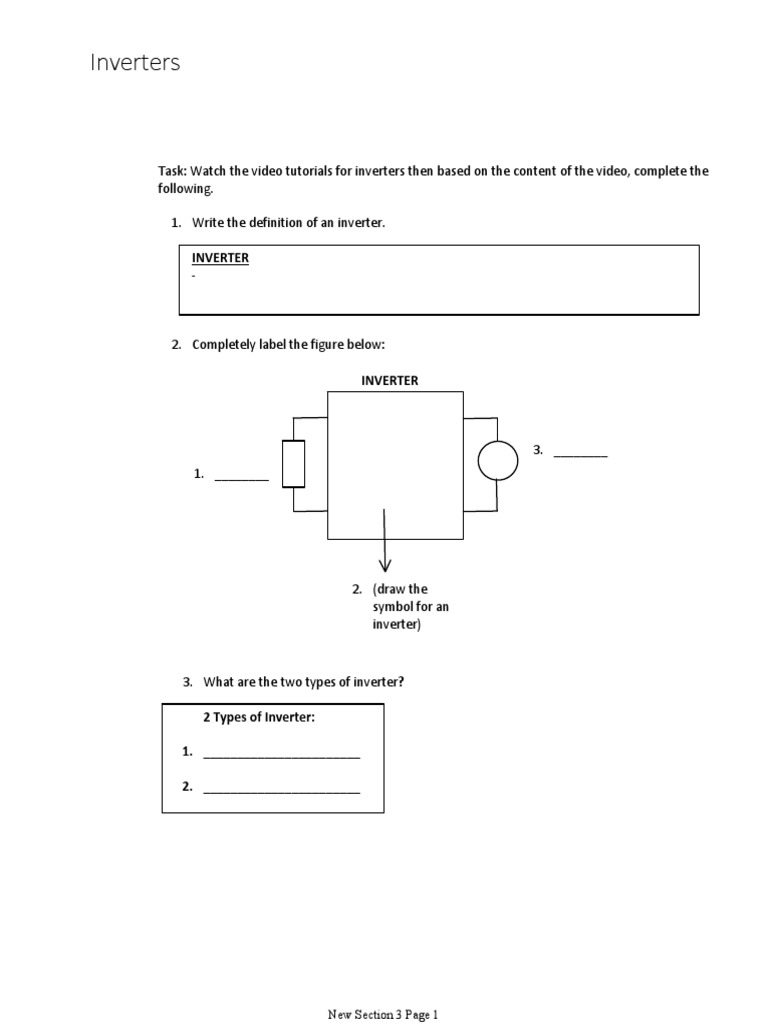 Inverters

Task: Watch the video tutorials for inverters then based on the content of the video, complete the following.

1. Write the definition of an inverter.

INVERTER
-

2. Completely label the figure below:

INVERTER

1. ________

3. ________

2. (draw the symbol for an inverter)

3. What are the two types of inverter?

2 Types of Inverter:

1. ________________________

2. ________________________

New Section 3 Page 1